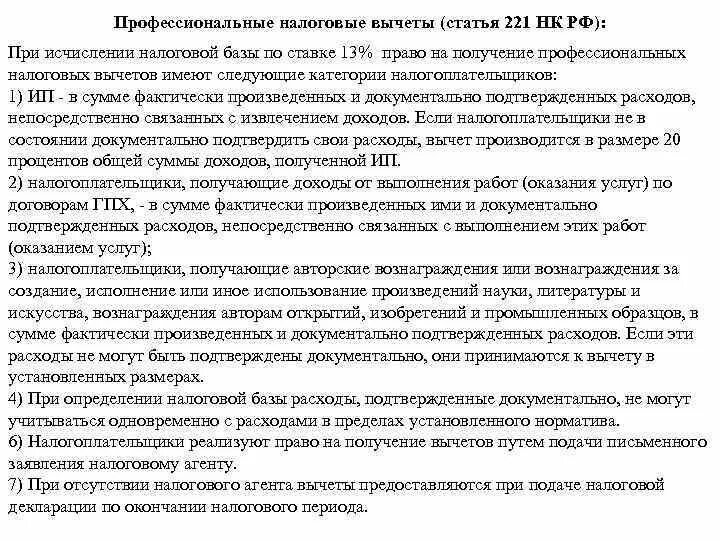 Профессиональные налоговые вычеты (статья 221 НК РФ):

При исчислении налоговой базы по ставке 13% право на получение профессиональных налоговых вычетов имеют следующие категории налогоплательщиков:
1) ИП - в сумме фактически произведенных и документально подтвержденных расходов, непосредственно связанных с извлечением доходов. Если налогоплательщики не в состоянии документально подтвердить свои расходы, вычет производится в размере 20 процентов общей суммы доходов, полученной ИП.
2) налогоплательщики, получающие доходы от выполнения работ (оказания услуг) по договорам ГПХ, - в сумме фактически произведенных ими и документально подтвержденных расходов, непосредственно связанных с выполнением этих работ (оказанием услуг);
3) налогоплательщики, получающие авторские вознаграждения или вознаграждения за создание, исполнение или иное использование произведений науки, литературы и искусства, вознаграждения авторам открытий, изобретений и промышленных образцов, в сумме фактически произведенных и документально подтвержденных расходов. Если эти расходы не могут быть подтверждены документально, они принимаются к вычету в установленных размерах.
4) При определении налоговой базы расходы, подтвержденные документально, не могут учитываться одновременно с расходами в пределах установленного норматива.
6) Налогоплательщики реализуют право на получение вычетов путем подачи письменного заявления налоговому агенту.
7) При отсутствии налогового агента вычеты предоставляются при подаче налоговой декларации по окончании налогового периода.